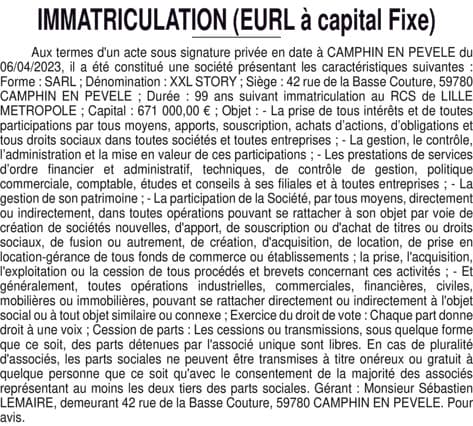 IMMATRICULATION (EURL à capital Fixe)

Aux termes d'un acte sous signature privée en date à CAMPHIN EN PEVELE du 06/04/2023, il a été constitué une société présentant les caractéristiques suivantes : Forme : SARL ; Dénomination : XXL STORY ; Siège : 42 rue de la Basse Couture, 59780 CAMPHIN EN PEVELE ; Durée : 99 ans suivant immatriculation au RCS de LILLE METROPOLE ; Capital : 671 000,00 € ; Objet : - La prise de tous intérêts et de toutes participations par tous moyens, apports, souscription, achats d'actions, d'obligations et tous droits sociaux dans toutes sociétés et toutes entreprises ; - La gestion, le contrôle, l'administration et la mise en valeur de ces participations ; - Les prestations de services d'ordre financier et administratif, techniques, de contrôle de gestion, politique commerciale, comptable, études et conseils à ses filiales et à toutes entreprises ; - La gestion de son patrimoine ; - La participation de la Société, par tous moyens, directement ou indirectement, dans toutes opérations pouvant se rattacher à son objet par voie de création de sociétés nouvelles, d'apport, de souscription ou d'achat de titres ou droits sociaux, de fusion ou autrement, de création, d'acquisition, de location, de prise en location-gérance de tous fonds de commerce ou établissements ; la prise, l'acquisition, l'exploitation ou la cession de tous procédés et brevets concernant ces activités ; - Et généralement, toutes opérations industrielles, commerciales, financières, civiles, mobilières ou immobilières, pouvant se rattacher directement ou indirectement à l'objet social ou à tout objet similaire ou connexe ; Exercice du droit de vote : Chaque part donne droit à une voix ; Cession de parts : Les cessions ou transmissions, sous quelque forme que ce soit, des parts détenues par l'associé unique sont libres. En cas de pluralité d'associés, les parts sociales ne peuvent être transmises à titre onéreux ou gratuit à quelque personne que ce soit qu'avec le consentement de la majorité des associés représentant au moins les deux tiers des parts sociales. Gérant : Monsieur Sébastien LEMAIRE, demeurant 42 rue de la Basse Couture, 59780 CAMPHIN EN PEVELE. Pour avis.